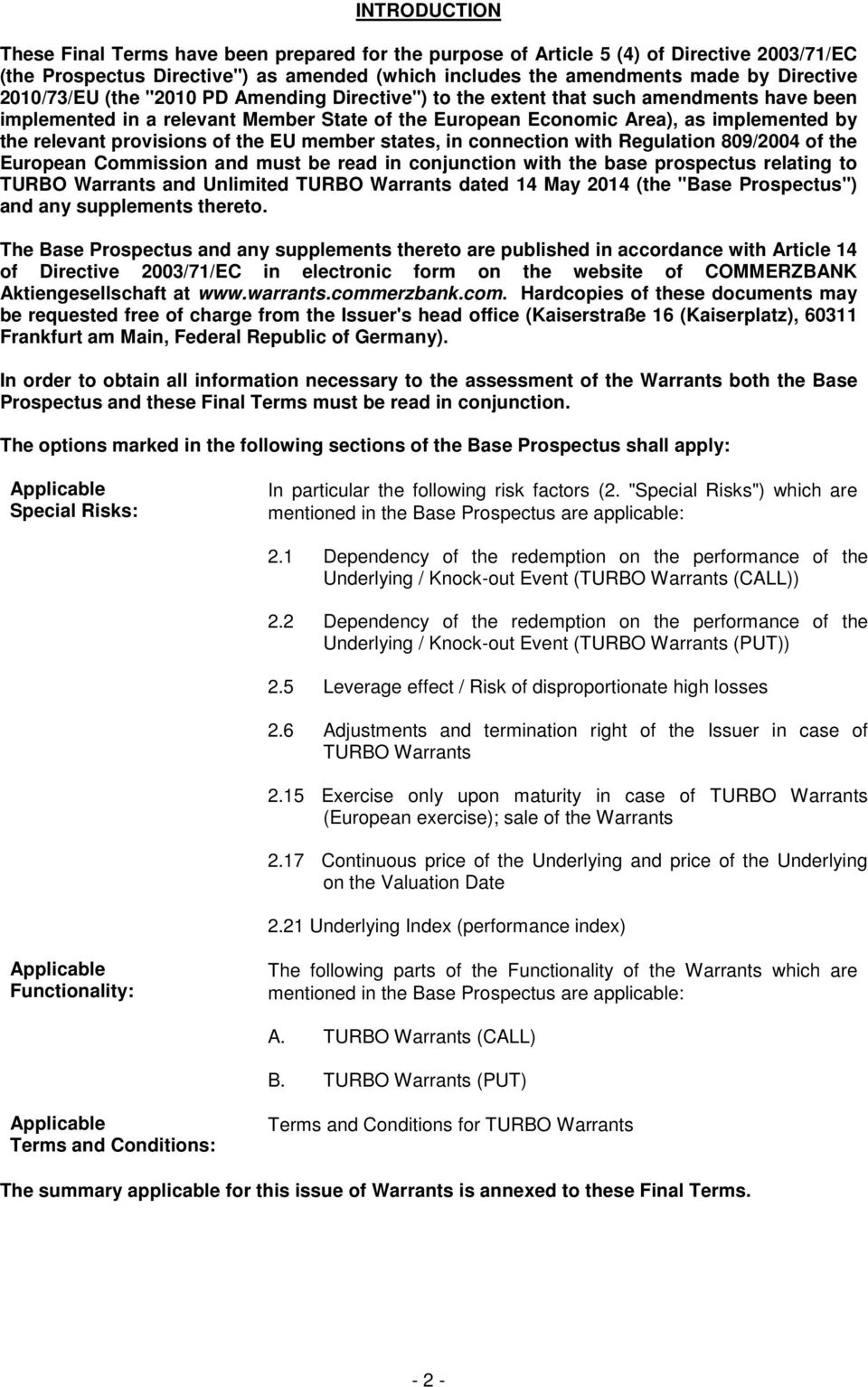 INTRODUCTION

These Final Terms have been prepared for the purpose of Article 5 (4) of Directive 2003/71/EC (the Prospectus Directive") as amended (which includes the amendments made by Directive 2010/73/EU (the "2010 PD Amending Directive") to the extent that such amendments have been implemented in a relevant Member State of the European Economic Area), as implemented by the relevant provisions of the EU member states, in connection with Regulation 809/2004 of the European Commission and must be read in conjunction with the base prospectus relating to TURBO Warrants and Unlimited TURBO Warrants dated 14 May 2014 (the "Base Prospectus") and any supplements thereto.

The Base Prospectus and any supplements thereto are published in accordance with Article 14 of Directive 2003/71/EC in electronic form on the website of COMMERZBANK Aktiengesellschaft at www.warrants.commerzbank.com. Hardcopies of these documents may be requested free of charge from the Issuer's head office (Kaiserstraße 16 (Kaiserplatz), 60311 Frankfurt am Main, Federal Republic of Germany).

In order to obtain all information necessary to the assessment of the Warrants both the Base Prospectus and these Final Terms must be read in conjunction.

The options marked in the following sections of the Base Prospectus shall apply:

Applicable Special Risks:

In particular the following risk factors (2. "Special Risks") which are mentioned in the Base Prospectus are applicable:

2.1 Dependency of the redemption on the performance of the Underlying / Knock-out Event (TURBO Warrants (CALL))

2.2 Dependency of the redemption on the performance of the Underlying / Knock-out Event (TURBO Warrants (PUT))

2.5 Leverage effect / Risk of disproportionate high losses

2.6 Adjustments and termination right of the Issuer in case of TURBO Warrants

2.15 Exercise only upon maturity in case of TURBO Warrants (European exercise); sale of the Warrants

2.17 Continuous price of the Underlying and price of the Underlying on the Valuation Date

2.21 Underlying Index (performance index)

Applicable Functionality:

The following parts of the Functionality of the Warrants which are mentioned in the Base Prospectus are applicable:

A. TURBO Warrants (CALL)

B. TURBO Warrants (PUT)

Applicable Terms and Conditions:

Terms and Conditions for TURBO Warrants

The summary applicable for this issue of Warrants is annexed to these Final Terms.

- 2 -